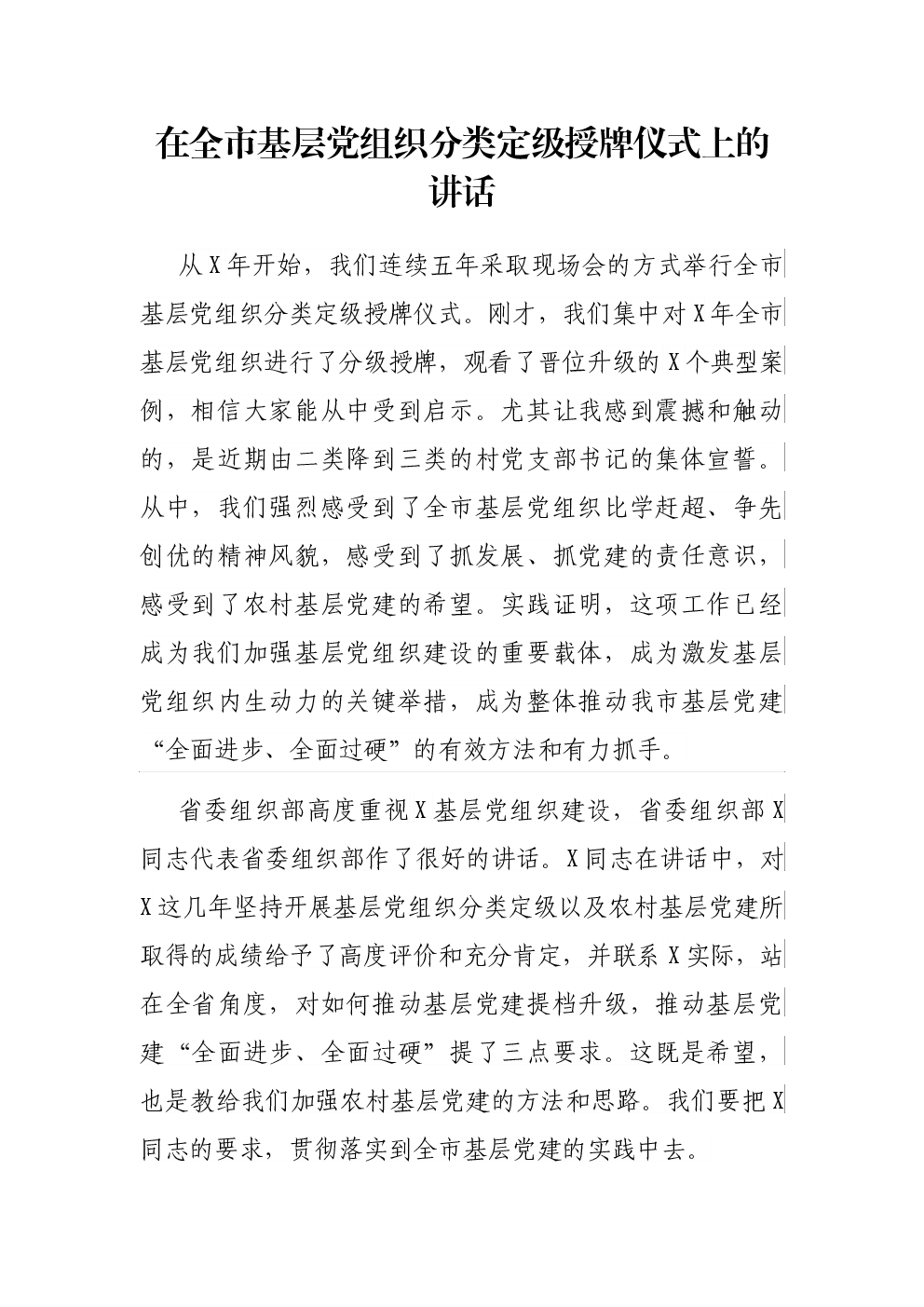 在全市基层党组织分类定级授牌仪式上的讲话

从X年开始，我们连续五年采取现场会的方式举行全市基层党组织分类定级授牌仪式。刚才，我们集中对X年全市基层党组织进行了分级授牌，观看了晋位升级的X个典型案例，相信大家能从中受到启示。尤其让我感到震撼和触动的，是近期由二类降到三类的村党支部书记的集体宣誓。从中，我们强烈感受到了全市基层党组织比学赶超、争先创优的精神风貌，感受到了抓发展、抓党建的责任意识，感受到了农村基层党建的希望。实践证明，这项工作已经成为我们加强基层党组织建设的重要载体，成为激发基层党组织内生动力的关键举措，成为整体推动我市基层党建“全面进步、全面过硬”的有效方法和有力抓手。

省委组织部高度重视X基层党组织建设，省委组织部X同志代表省委组织部作了很好的讲话。X同志在讲话中，对X这几年坚持开展基层党组织分类定级以及农村基层党建所取得的成绩给予了高度评价和充分肯定，并联系X实际，站在全省角度，对如何推动基层党建提档升级，推动基层党建“全面进步、全面过硬”提了三点要求。这既是希望，也是教给我们加强农村基层党建的方法和思路。我们要把X同志的要求，贯彻落实到全市基层党建的实践中去。